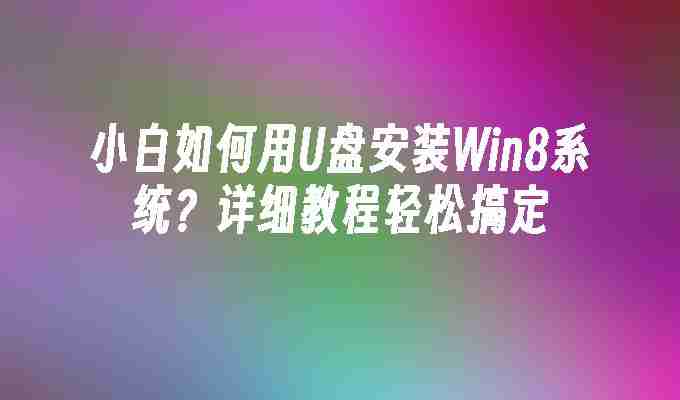 小白如何用U盘安装Win8系统？详细教程轻松搞定